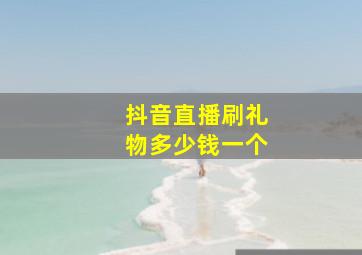 抖音直播刷礼物多少钱一个